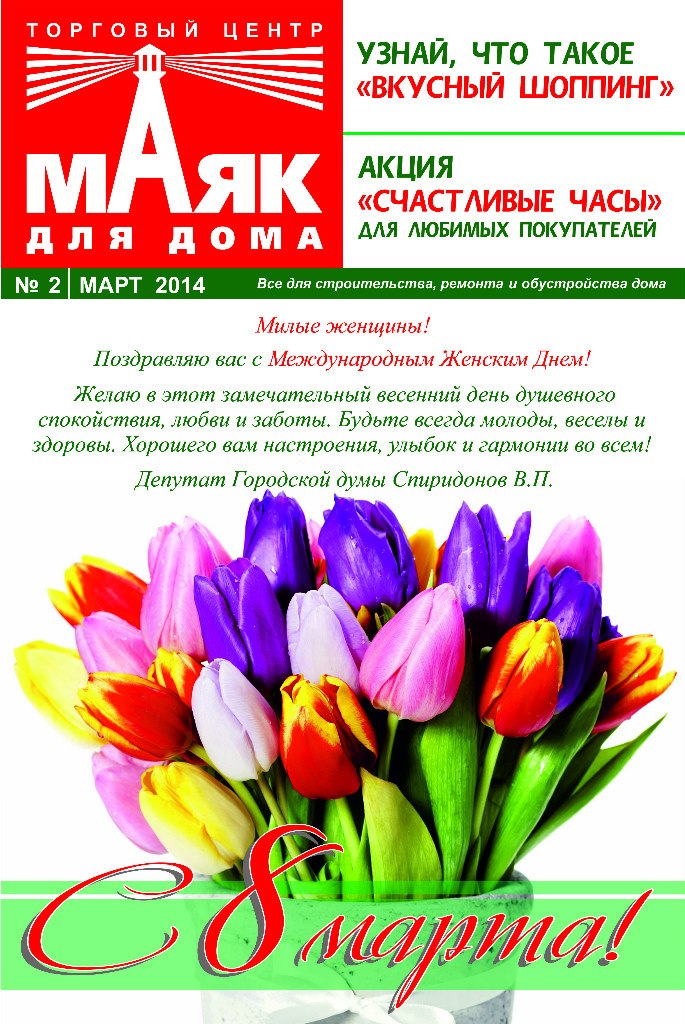 ТОРГОВЫЙ ЦЕНТР
МАЯК
ДЛЯ ДОМА

УЗНАЙ, ЧТО ТАКОЕ
«ВКУСНЫЙ ШОППИНГ»

АКЦИЯ
«СЧАСТЛИВЫЕ ЧАСЫ»
ДЛЯ ЛЮБИМЫХ ПОКУПАТЕЛЕЙ

№ 2 МАРТ 2014

Все для строительства, ремонта и обустройства дома

Милые женщины!

Поздравляю вас с Международным Женским Днем!

Желаю в этот замечательный весенний день душевного спокойствия, любви и заботы. Будьте всегда молоды, веселы и здоровы. Хорошего вам настроения, улыбок и гармонии во всем!

Депутат Городской думы Спиридонов В.П.

С 8 марта!